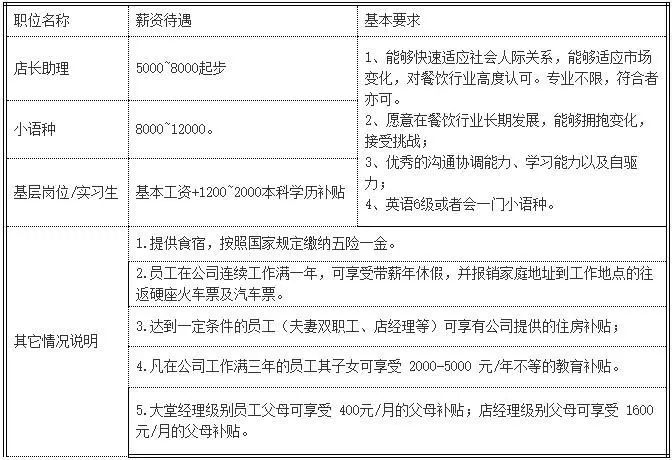 | 职位名称 | 薪资待遇 | 基本要求 |
|---|---|---|
| 店长助理 | 5000~8000起步 | 1、能够快速适应社会人际关系，能够适应市场变化，对餐饮行业高度认可。专业不限，符合者亦可。 2、愿意在餐饮行业长期发展，能够拥抱变化，接受挑战； 3、优秀的沟通协调能力、学习能力以及自驱力； 4、英语6级或者会一门小语种。 |
| 小语种 | 8000~12000。 | |
| 基层岗位/实习生 | 基本工资+1200~2000本科学历补贴 | |
| 其它情况说明 | 1.提供食宿，按照国家规定缴纳五险一金。 | |
| | 2.员工在公司连续工作满一年，可享受带薪年休假，并报销家庭地址到工作地点的往返硬座火车票及汽车票。 | |
| | 3.达到一定条件的员工（夫妻双职工、店经理等）可享有公司提供的住房补贴； | |
| | 4.凡在公司工作满三年的员工其子女可享受 2000-5000 元/年不等的教育补贴。 | |
| | 5.大堂经理级别员工父母可享受 400元/月的父母补贴；店经理级别父母可享受 1600元/月的父母补贴。 | |